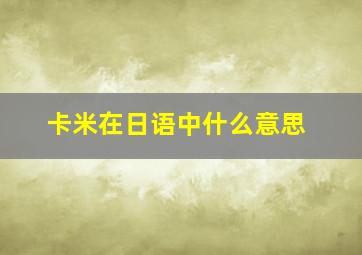 卡米在日语中什么意思